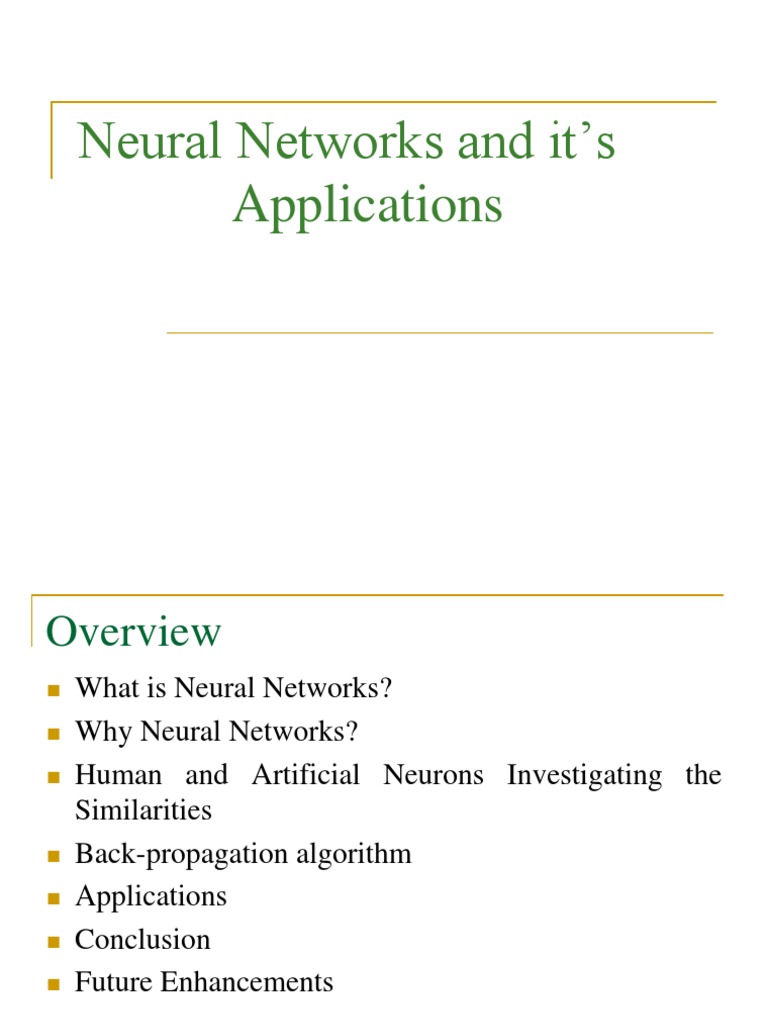 Neural Networks and it’s Applications

Overview

- What is Neural Networks?
- Why Neural Networks?
- Human and Artificial Neurons Investigating the Similarities
- Back-propagation algorithm
- Applications
- Conclusion
- Future Enhancements